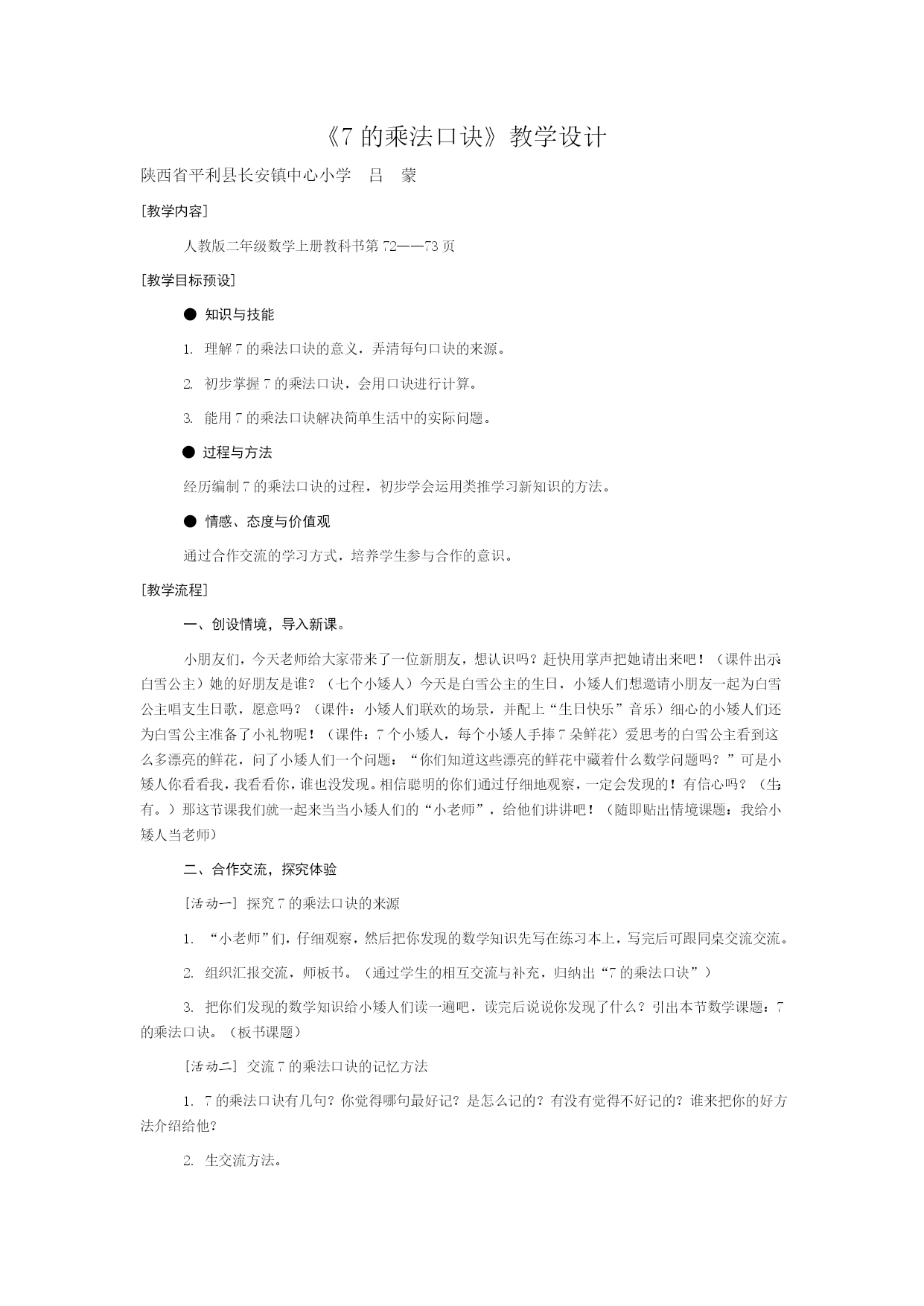 《7 的乘法口诀》教学设计

陕西省平利县长安镇中心小学　吕　蒙

[教学内容]

人教版二年级数学上册教科书第 72——73 页

[教学目标预设]

● 知识与技能

1. 理解 7 的乘法口诀的意义，弄清每句口诀的来源。

2. 初步掌握 7 的乘法口诀，会用口诀进行计算。

3. 能用 7 的乘法口诀解决简单生活中的实际问题。

● 过程与方法

经历编制 7 的乘法口诀的过程，初步学会运用类推学习新知识的方法。

● 情感、态度与价值观

通过合作交流的学习方式，培养学生参与合作的意识。

[教学流程]

一、创设情境，导入新课。

小朋友们，今天老师给大家带来了一位新朋友，想认识吗？赶快用掌声把她请出来吧！（课件出示白雪公主）她的好朋友是谁？（七个小矮人）今天是白雪公主的生日，小矮人们想邀请小朋友一起为白雪公主唱支生日歌，愿意吗？（课件：小矮人们联欢的场景，并配上“生日快乐”音乐）细心的小矮人们还为白雪公主准备了小礼物呢！（课件：7 个小矮人，每个小矮人手捧 7 朵鲜花）爱思考的白雪公主看到这么多漂亮的鲜花，问了小矮人们一个问题：“你们知道这些漂亮的鲜花中藏着什么数学问题吗？”可是小矮人你看看我，我看看你，谁也没发现。相信聪明的你们通过仔细地观察，一定会发现的！有信心吗？（生：有。）那这节课我们就一起来当当小矮人们的“小老师”，给他们讲讲吧！（随即贴出情境课题：我给小矮人当老师）

二、合作交流，探究体验

[活动一] 探究 7 的乘法口诀的来源

1. “小老师”们，仔细观察，然后把你发现的数学知识先写在练习本上，写完后可跟同桌交流交流。

2. 组织汇报交流，师板书。（通过学生的相互交流与补充，归纳出“7 的乘法口诀”）

3. 把你们发现的数学知识给小矮人们读一遍吧，读完后说说你发现了什么？引出本节数学课题：7 的乘法口诀。（板书课题）

[活动二] 交流 7 的乘法口诀的记忆方法

1. 7 的乘法口诀有几句？你觉得哪句最好记？是怎么记的？有没有觉得不好记的？谁来把你的好方法介绍给他？

2. 生交流方法。